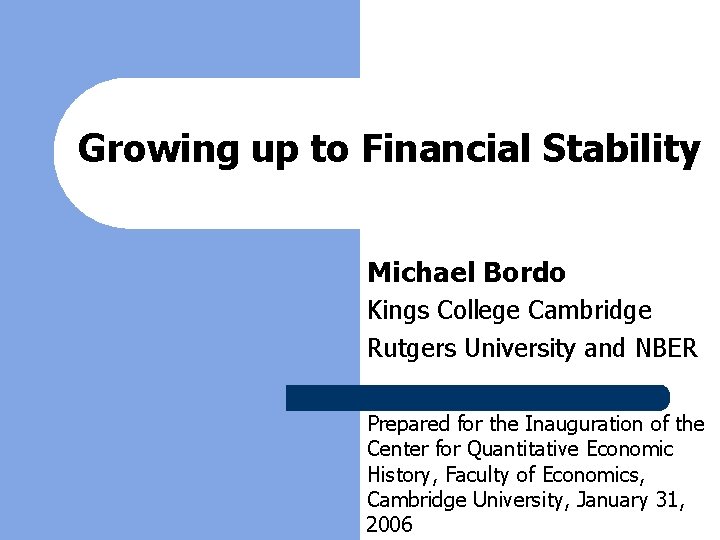 Growing up to Financial Stability

Michael Bordo

Kings College Cambridge

Rutgers University and NBER

Prepared for the Inauguration of the Center for Quantitative Economic History, Faculty of Economics, Cambridge University, January 31, 2006